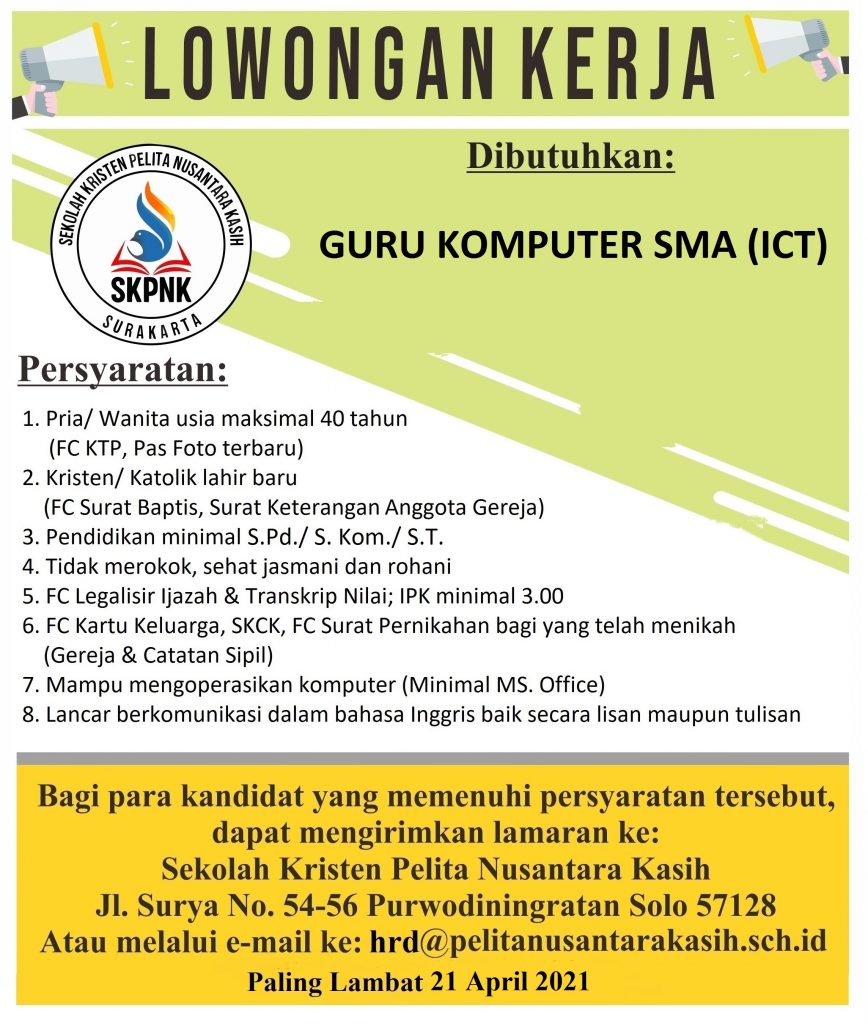 LOWONGAN KERJA

SEKOLAH KRISTEN PELITA NUSANTARA KASIH
SKPNK
SURAKARTA

Dibutuhkan:

GURU KOMPUTER SMA (ICT)

Persyaratan:

1. Pria/ Wanita usia maksimal 40 tahun (FC KTP, Pas Foto terbaru)
2. Kristen/ Katolik lahir baru (FC Surat Baptis, Surat Keterangan Anggota Gereja)
3. Pendidikan minimal S.Pd./ S. Kom./ S.T.
4. Tidak merokok, sehat jasmani dan rohani
5. FC Legalisir Ijazah & Transkrip Nilai; IPK minimal 3.00
6. FC Kartu Keluarga, SKCK, FC Surat Pernikahan bagi yang telah menikah (Gereja & Catatan Sipil)
7. Mampu mengoperasikan komputer (Minimal MS. Office)
8. Lancar berkomunikasi dalam bahasa Inggris baik secara lisan maupun tulisan

Bagi para kandidat yang memenuhi persyaratan tersebut, dapat mengirimkan lamaran ke:
Sekolah Kristen Pelita Nusantara Kasih
Jl. Surya No. 54-56 Purwodiningratan Solo 57128
Atau melalui e-mail ke: hrd@pelitanusantarakasih.sch.id

Paling Lambat 21 April 2021